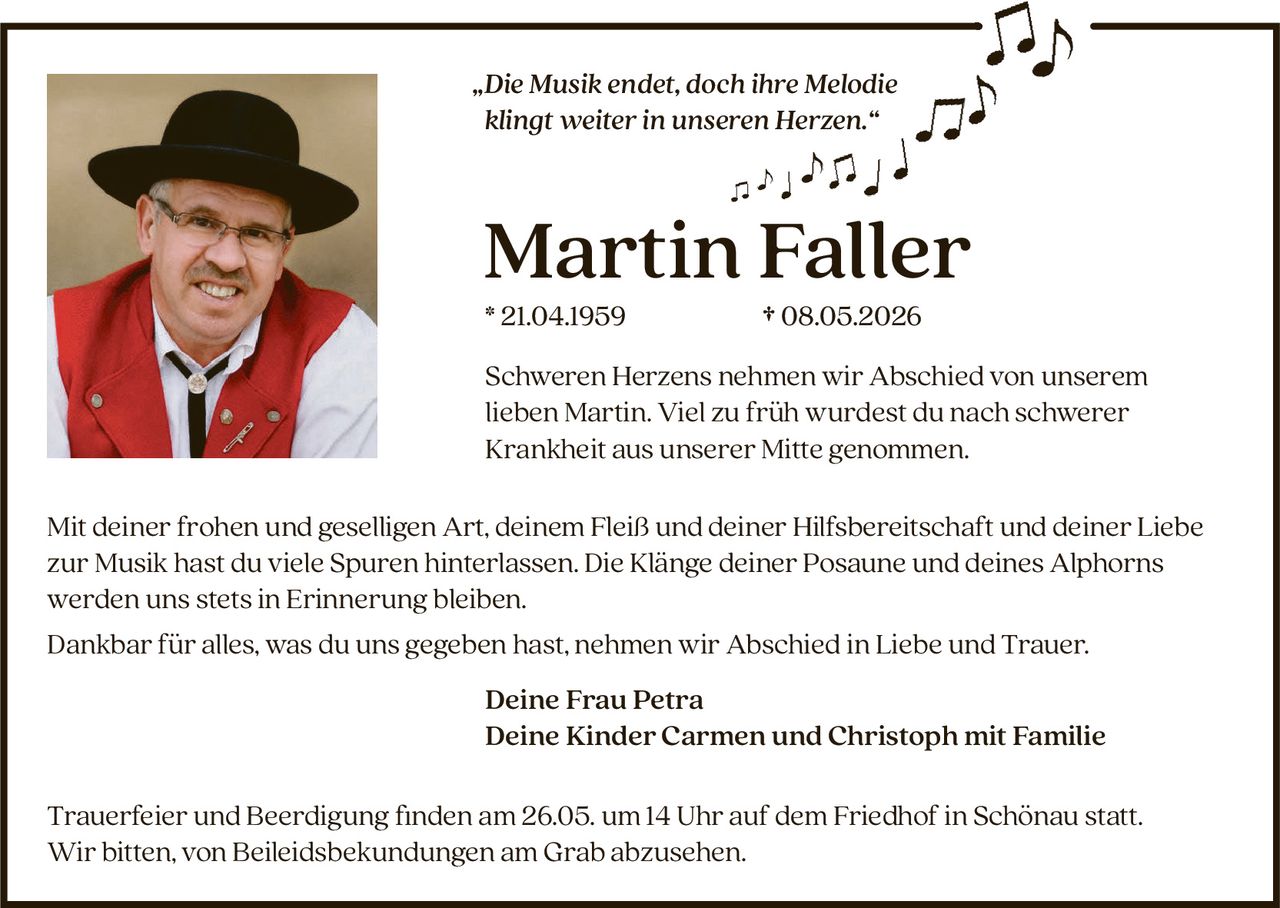 „Die Musik endet, doch ihre Melodie klingt weiter in unseren Herzen.“

Martin Faller

* 21.04.1959 † 08.05.2026

Schweren Herzens nehmen wir Abschied von unserem lieben Martin. Viel zu früh wurdest du nach schwerer Krankheit aus unserer Mitte genommen.

Mit deiner frohen und geselligen Art, deinem Fleiß und deiner Hilfsbereitschaft und deiner Liebe zur Musik hast du viele Spuren hinterlassen. Die Klänge deiner Posaune und deines Alphorns werden uns stets in Erinnerung bleiben.

Dankbar für alles, was du uns gegeben hast, nehmen wir Abschied in Liebe und Trauer.

Deine Frau Petra
Deine Kinder Carmen und Christoph mit Familie

Trauerfeier und Beerdigung finden am 26.05. um 14 Uhr auf dem Friedhof in Schönau statt.
Wir bitten, von Beileidsbekundungen am Grab abzusehen.